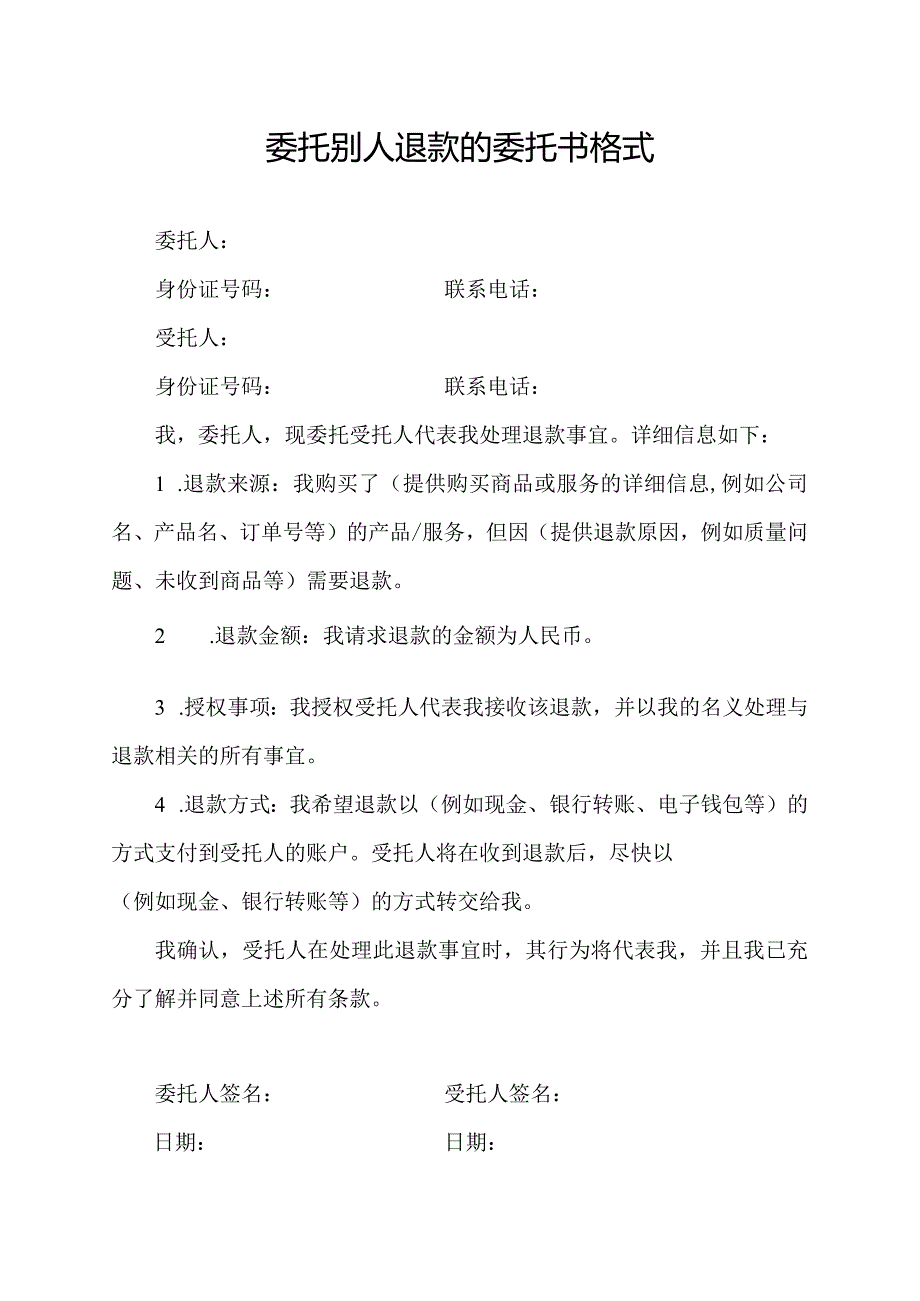 委托别人退款的委托书格式

委托人：

身份证号码：　　　　　　联系电话：

受托人：

身份证号码：　　　　　　联系电话：

我，委托人，现委托受托人代表我处理退款事宜。详细信息如下：

1 .退款来源：我购买了（提供购买商品或服务的详细信息,例如公司名、产品名、订单号等）的产品/服务，但因（提供退款原因，例如质量问题、未收到商品等）需要退款。

2 .退款金额：我请求退款的金额为人民币。

3 .授权事项：我授权受托人代表我接收该退款，并以我的名义处理与退款相关的所有事宜。

4 .退款方式：我希望退款以（例如现金、银行转账、电子钱包等）的方式支付到受托人的账户。受托人将在收到退款后，尽快以（例如现金、银行转账等）的方式转交给我。

我确认，受托人在处理此退款事宜时，其行为将代表我，并且我已充分了解并同意上述所有条款。

委托人签名：　　　　　　受托人签名：

日期：　　　　　　日期：